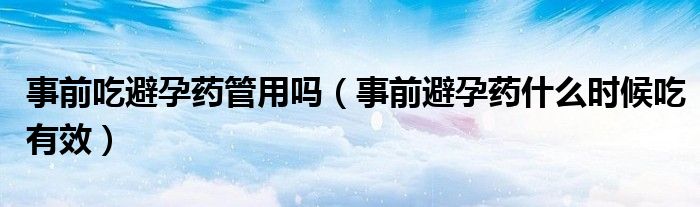 事前吃避孕药管用吗（事前避孕药什么时候吃有效）